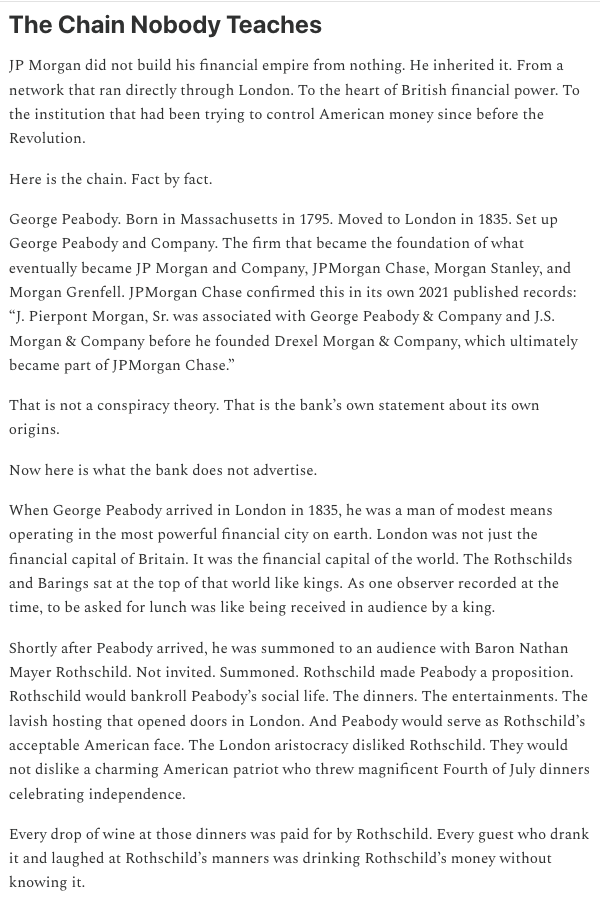 The Chain Nobody Teaches

JP Morgan did not build his financial empire from nothing. He inherited it. From a network that ran directly through London. To the heart of British financial power. To the institution that had been trying to control American money since before the Revolution.

Here is the chain. Fact by fact.

George Peabody. Born in Massachusetts in 1795. Moved to London in 1835. Set up George Peabody and Company. The firm that became the foundation of what eventually became JP Morgan and Company, JPMorgan Chase, Morgan Stanley, and Morgan Grenfell. JPMorgan Chase confirmed this in its own 2021 published records: "J. Pierpont Morgan, Sr. was associated with George Peabody & Company and J.S. Morgan & Company before he founded Drexel Morgan & Company, which ultimately became part of JPMorgan Chase."

That is not a conspiracy theory. That is the bank's own statement about its own origins.

Now here is what the bank does not advertise.

When George Peabody arrived in London in 1835, he was a man of modest means operating in the most powerful financial city on earth. London was not just the financial capital of Britain. It was the financial capital of the world. The Rothschilds and Barings sat at the top of that world like kings. As one observer recorded at the time, to be asked for lunch was like being received in audience by a king.

Shortly after Peabody arrived, he was summoned to an audience with Baron Nathan Mayer Rothschild. Not invited. Summoned. Rothschild made Peabody a proposition. Rothschild would bankroll Peabody's social life. The dinners. The entertainments. The lavish hosting that opened doors in London. And Peabody would serve as Rothschild's acceptable American face. The London aristocracy disliked Rothschild. They would not dislike a charming American patriot who threw magnificent Fourth of July dinners celebrating independence.

Every drop of wine at those dinners was paid for by Rothschild. Every guest who drank it and laughed at Rothschild's manners was drinking Rothschild's money without knowing it.